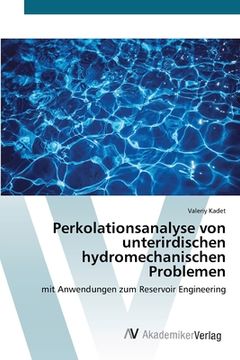 Valeriy Kadet

Perkolationsanalyse von unterirdischen hydromechanischen Problemen

mit Anwendungen zum Reservoir Engineering

AV AkademikerVerlag